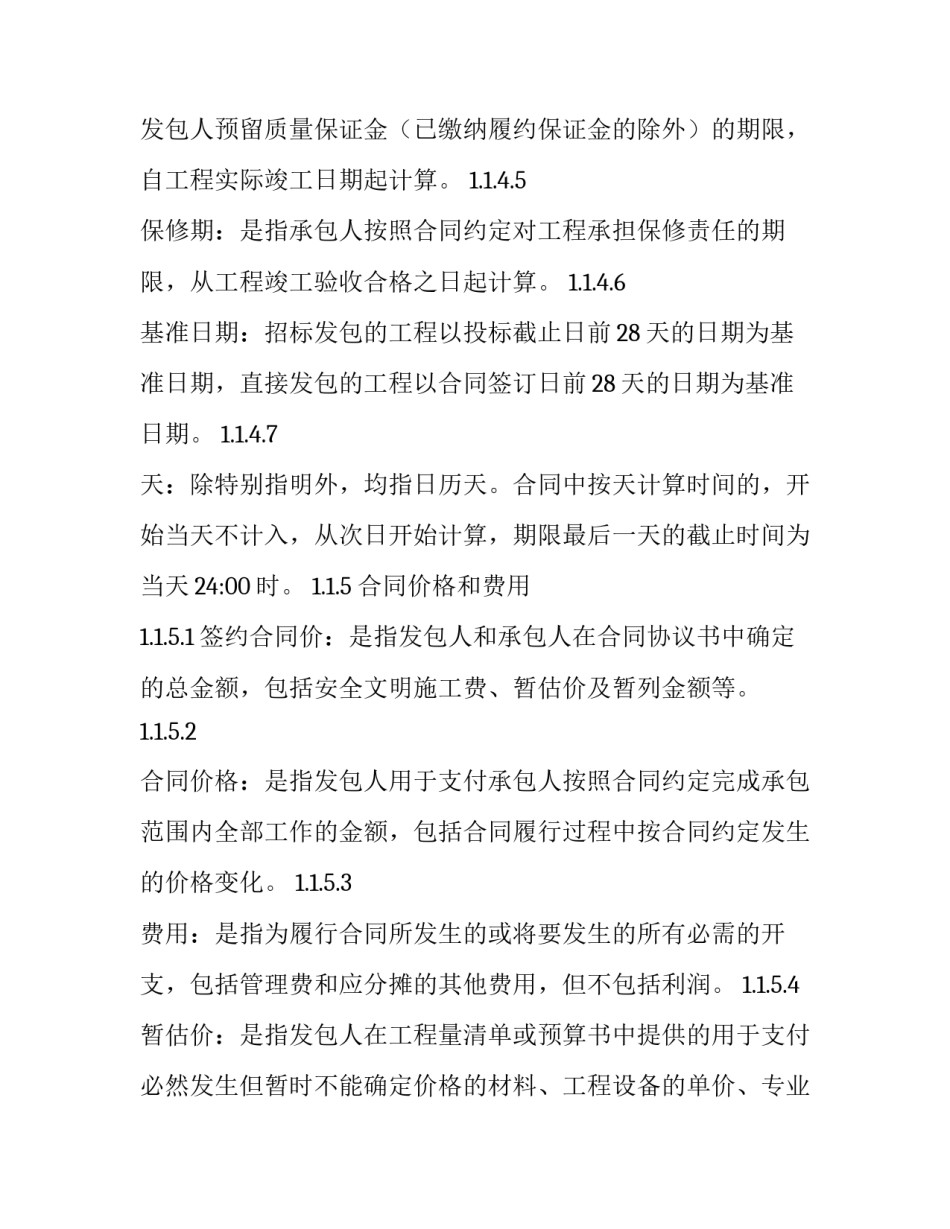 发包人预留质量保证金（已缴纳履约保证金的除外）的期限，自工程实际竣工日期起计算。 1.1.4.5

保修期：是指承包人按照合同约定对工程承担保修责任的期限，从工程竣工验收合格之日起计算。 1.1.4.6

基准日期：招标发包的工程以投标截止日前 28 天的日期为基准日期，直接发包的工程以合同签订日前 28 天的日期为基准日期。 1.1.4.7

天：除特别指明外，均指日历天。合同中按天计算时间的，开始当天不计入，从次日开始计算，期限最后一天的截止时间为当天 24:00 时。 1.1.5 合同价格和费用

1.1.5.1 签约合同价：是指发包人和承包人在合同协议书中确定的总金额，包括安全文明施工费、暂估价及暂列金额等。

1.1.5.2

合同价格：是指发包人用于支付承包人按照合同约定完成承包范围内全部工作的金额，包括合同履行过程中按合同约定发生的价格变化。 1.1.5.3

费用：是指为履行合同所发生的或将要发生的所有必需的开支，包括管理费和应分摊的其他费用，但不包括利润。 1.1.5.4

暂估价：是指发包人在工程量清单或预算书中提供的用于支付必然发生但暂时不能确定价格的材料、工程设备的单价、专业